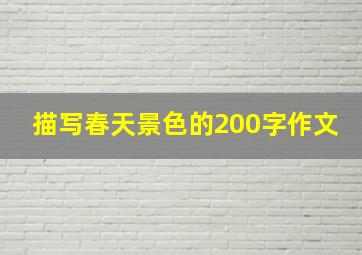 描写春天景色的200字作文